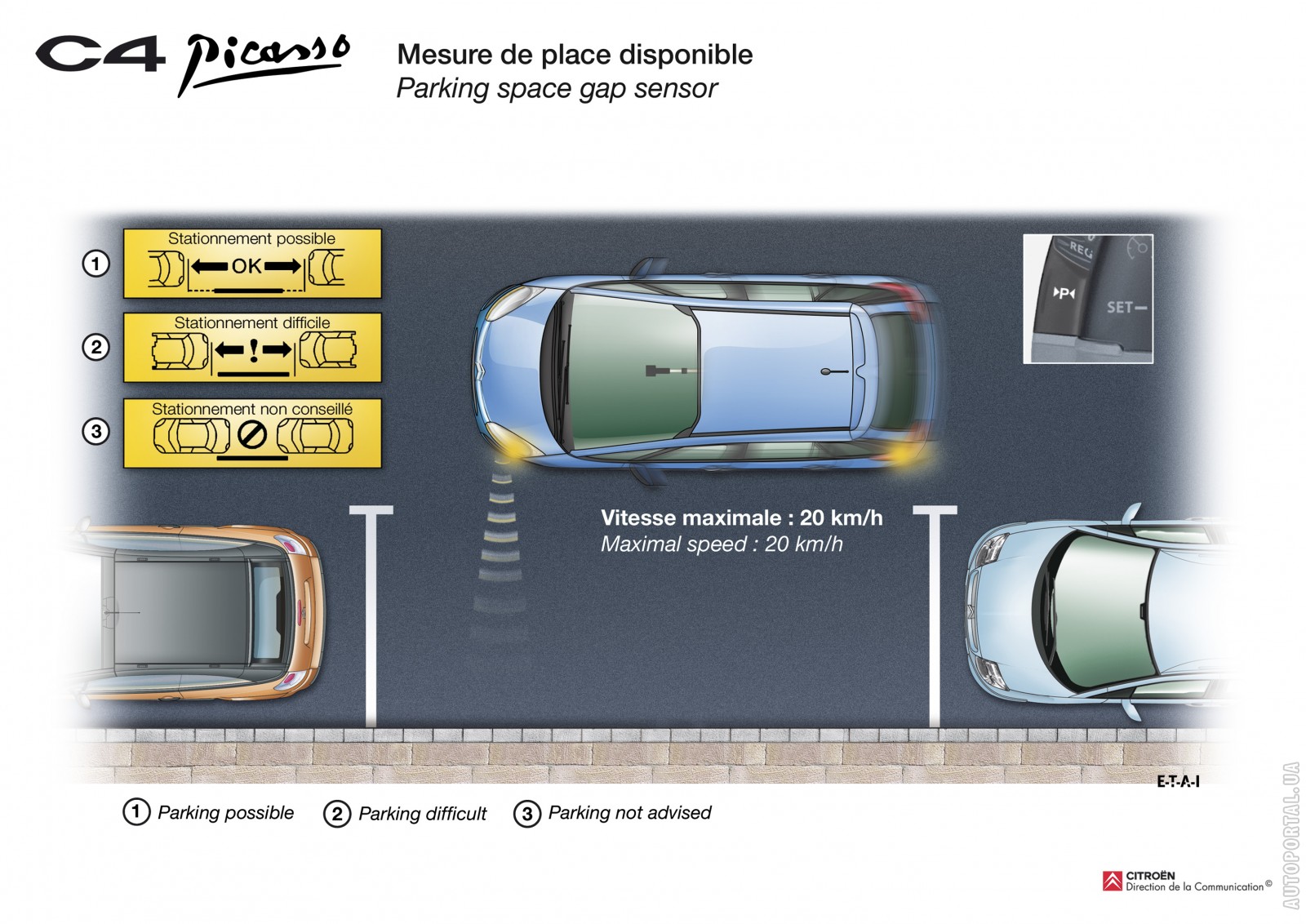 C4 Picasso

Mesure de place disponible
Parking space gap sensor

1 Stationnement possible
OK

2 Stationnement difficile
!

3 Stationnement non conseillé

REG
P
SET –

Vitesse maximale : 20 km/h
Maximal speed : 20 km/h

E-T-A-I

1 Parking possible 2 Parking difficult 3 Parking not advised

CITROËN
Direction de la Communication ©

AUTOPORTAL.UA